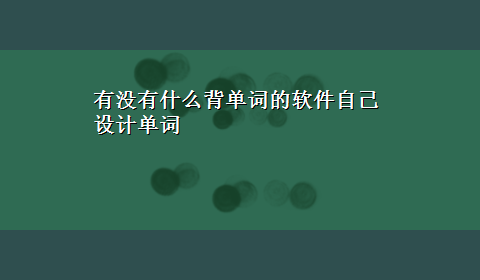 有没有什么背单词的软件自己设计单词